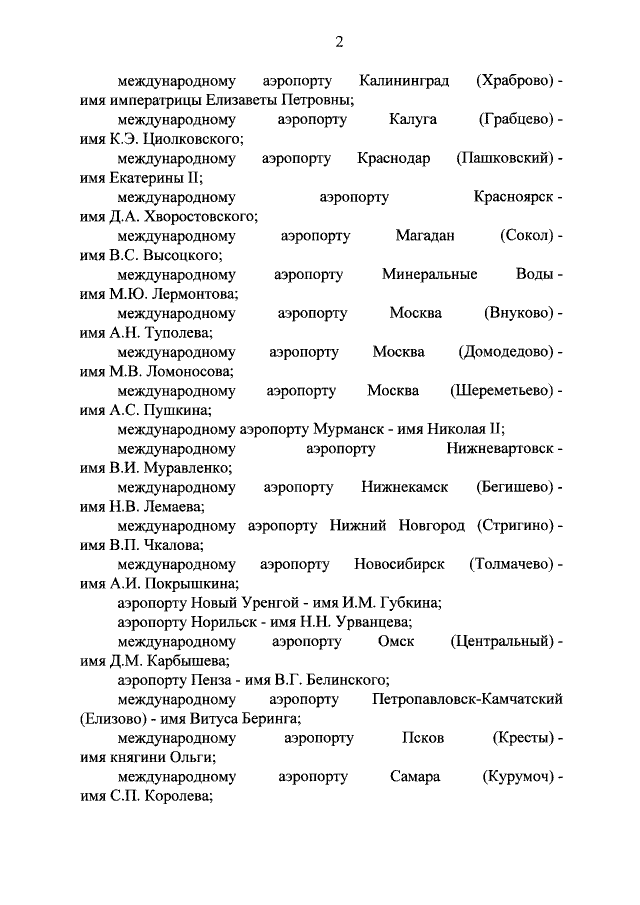 2

международному аэропорту Калининград (Храброво) - имя императрицы Елизаветы Петровны;

международному аэропорту Калуга (Грабцево) - имя К.Э. Циолковского;

международному аэропорту Краснодар (Пашковский) - имя Екатерины II;

международному аэропорту Красноярск - имя Д.А. Хворостовского;

международному аэропорту Магадан (Сокол) - имя В.С. Высоцкого;

международному аэропорту Минеральные Воды - имя М.Ю. Лермонтова;

международному аэропорту Москва (Внуково) - имя А.Н. Туполева;

международному аэропорту Москва (Домодедово) - имя М.В. Ломоносова;

международному аэропорту Москва (Шереметьево) - имя А.С. Пушкина;

международному аэропорту Мурманск - имя Николая II;

международному аэропорту Нижневартовск - имя В.И. Муравленко;

международному аэропорту Нижнекамск (Бегишево) - имя Н.В. Лемаева;

международному аэропорту Нижний Новгород (Стригино) - имя В.П. Чкалова;

международному аэропорту Новосибирск (Толмачево) - имя А.И. Покрышкина;

аэропорту Новый Уренгой - имя И.М. Губкина;

аэропорту Норильск - имя Н.Н. Урванцева;

международному аэропорту Омск (Центральный) - имя Д.М. Карбышева;

аэропорту Пенза - имя В.Г. Белинского;

международному аэропорту Петропавловск-Камчатский (Елизово) - имя Витуса Беринга;

международному аэропорту Псков (Кресты) - имя княгини Ольги;

международному аэропорту Самара (Курумоч) - имя С.П. Королева;